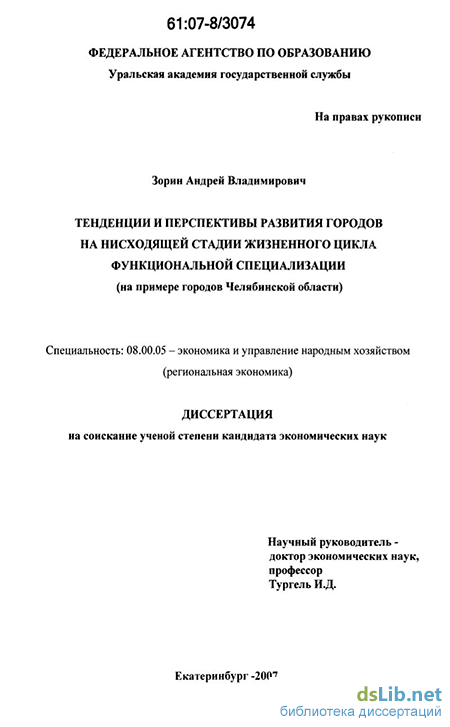 61:07-8/3074

ФЕДЕРАЛЬНОЕ АГЕНТСТВО ПО ОБРАЗОВАНИЮ
Уральская академия государственной службы

На правах рукописи

Зорин Андрей Владимирович

ТЕНДЕНЦИИ И ПЕРСПЕКТИВЫ РАЗВИТИЯ ГОРОДОВ НА НИСХОДЯЩЕЙ СТАДИИ ЖИЗНЕННОГО ЦИКЛА ФУНКЦИОНАЛЬНОЙ СПЕЦИАЛИЗАЦИИ
(на примере городов Челябинской области)

Специальность: 08.00.05 – экономика и управление народным хозяйством (региональная экономика)

ДИССЕРТАЦИЯ
на соискание ученой степени кандидата экономических наук

Научный руководитель - доктор экономических наук, профессор Тургель И.Д.

Екатеринбург -2007

dsLib.net
библиотека диссертаций